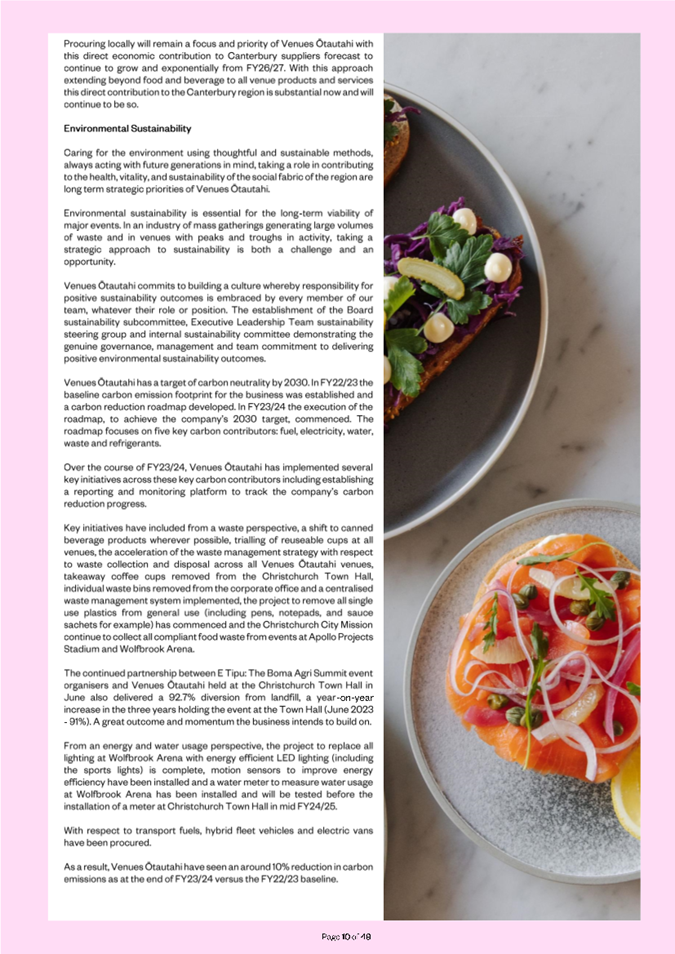 Procuring locally will remain a focus and priority of Venues Ōtautahi with this direct economic contribution to Canterbury suppliers forecast to continue to grow and exponentially from FY26/27. With this approach extending beyond food and beverage to all venue products and services this direct contribution to the Canterbury region is substantial now and will continue to be so.

Environmental Sustainability

Caring for the environment using thoughtful and sustainable methods, always acting with future generations in mind, taking a role in contributing to the health, vitality, and sustainability of the social fabric of the region are long term strategic priorities of Venues Ōtautahi.

Environmental sustainability is essential for the long-term viability of major events. In an industry of mass gatherings generating large volumes of waste and in venues with peaks and troughs in activity, taking a strategic approach to sustainability is both a challenge and an opportunity.

Venues Ōtautahi commits to building a culture whereby responsibility for positive sustainability outcomes is embraced by every member of our team, whatever their role or position. The establishment of the Board sustainability subcommittee, Executive Leadership Team sustainability steering group and internal sustainability committee demonstrating the genuine governance, management and team commitment to delivering positive environmental sustainability outcomes.

Venues Ōtautahi has a target of carbon neutrality by 2030. In FY22/23 the baseline carbon emission footprint for the business was established and a carbon reduction roadmap developed. In FY23/24 the execution of the roadmap, to achieve the company's 2030 target, commenced. The roadmap focuses on five key carbon contributors: fuel, electricity, water, waste and refrigerants.

Over the course of FY23/24, Venues Ōtautahi has implemented several key initiatives across these key carbon contributors including establishing a reporting and monitoring platform to track the company's carbon reduction progress.

Key initiatives have included from a waste perspective, a shift to canned beverage products wherever possible, trialling of reuseable cups at all venues, the acceleration of the waste management strategy with respect to waste collection and disposal across all Venues Ōtautahi venues, takeaway coffee cups removed from the Christchurch Town Hall, individual waste bins removed from the corporate office and a centralised waste management system implemented, the project to remove all single use plastics from general use (including pens, notepads, and sauce sachets for example) has commenced and the Christchurch City Mission continue to collect all compliant food waste from events at Apollo Projects Stadium and Wolfbrook Arena.

The continued partnership between E Tipu: The Boma Agri Summit event organisers and Venues Ōtautahi held at the Christchurch Town Hall in June also delivered a 92.7% diversion from landfill, a year-on-year increase in the three years holding the event at the Town Hall (June 2023 - 91%). A great outcome and momentum the business intends to build on.

From an energy and water usage perspective, the project to replace all lighting at Wolfbrook Arena with energy efficient LED lighting (including the sports lights) is complete, motion sensors to improve energy efficiency have been installed and a water meter to measure water usage at Wolfbrook Arena has been installed and will be tested before the installation of a meter at Christchurch Town Hall in mid FY24/25.

With respect to transport fuels, hybrid fleet vehicles and electric vans have been procured.

As a result, Venues Ōtautahi have seen an around 10% reduction in carbon emissions as at the end of FY23/24 versus the FY22/23 baseline.

Page 10 of 48